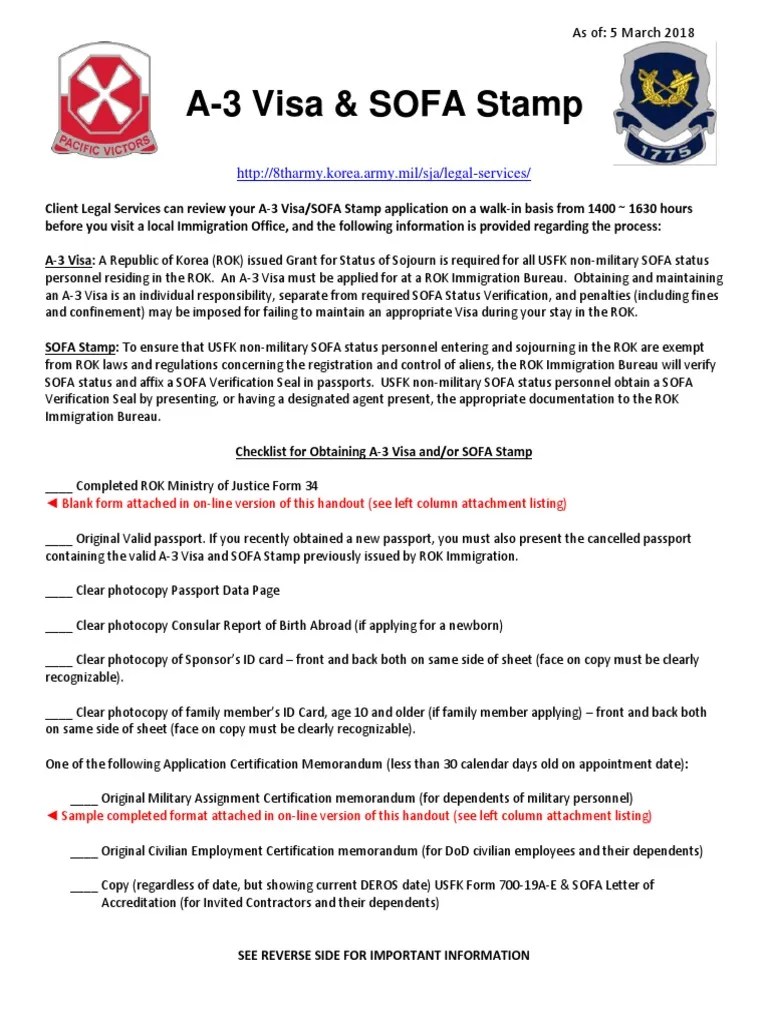 As of: 5 March 2018

PACIFIC VICTORS

A-3 Visa & SOFA Stamp

1775

http://8tharmy.korea.army.mil/sja/legal-services/

Client Legal Services can review your A-3 Visa/SOFA Stamp application on a walk-in basis from 1400 ~ 1630 hours before you visit a local Immigration Office, and the following information is provided regarding the process:

A-3 Visa: A Republic of Korea (ROK) issued Grant for Status of Sojourn is required for all USFK non-military SOFA status personnel residing in the ROK. An A-3 Visa must be applied for at a ROK Immigration Bureau. Obtaining and maintaining an A-3 Visa is an individual responsibility, separate from required SOFA Status Verification, and penalties (including fines and confinement) may be imposed for failing to maintain an appropriate Visa during your stay in the ROK.

SOFA Stamp: To ensure that USFK non-military SOFA status personnel entering and sojourning in the ROK are exempt from ROK laws and regulations concerning the registration and control of aliens, the ROK Immigration Bureau will verify SOFA status and affix a SOFA Verification Seal in passports. USFK non-military SOFA status personnel obtain a SOFA Verification Seal by presenting, or having a designated agent present, the appropriate documentation to the ROK Immigration Bureau.

Checklist for Obtaining A-3 Visa and/or SOFA Stamp

____ Completed ROK Ministry of Justice Form 34
◄ Blank form attached in on-line version of this handout (see left column attachment listing)

____ Original Valid passport. If you recently obtained a new passport, you must also present the cancelled passport containing the valid A-3 Visa and SOFA Stamp previously issued by ROK Immigration.

____ Clear photocopy Passport Data Page

____ Clear photocopy Consular Report of Birth Abroad (if applying for a newborn)

____ Clear photocopy of Sponsor's ID card – front and back both on same side of sheet (face on copy must be clearly recognizable).

____ Clear photocopy of family member's ID Card, age 10 and older (if family member applying) – front and back both on same side of sheet (face on copy must be clearly recognizable).

One of the following Application Certification Memorandum (less than 30 calendar days old on appointment date):

____ Original Military Assignment Certification memorandum (for dependents of military personnel)
◄ Sample completed format attached in on-line version of this handout (see left column attachment listing)

____ Original Civilian Employment Certification memorandum (for DoD civilian employees and their dependents)

____ Copy (regardless of date, but showing current DEROS date) USFK Form 700-19A-E & SOFA Letter of Accreditation (for Invited Contractors and their dependents)

SEE REVERSE SIDE FOR IMPORTANT INFORMATION